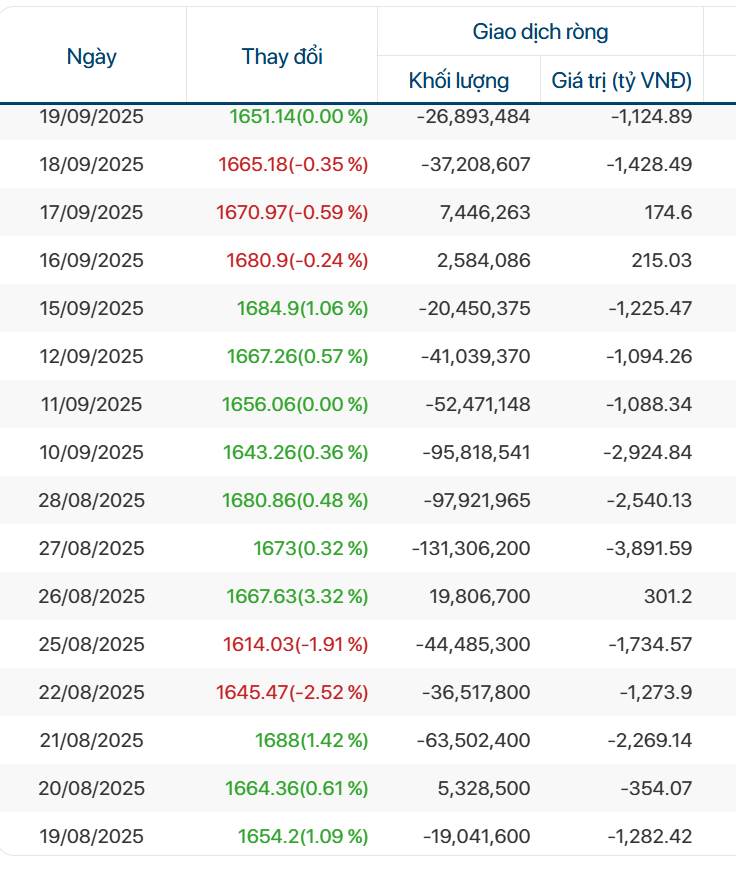 | Ngày | Thay đổi | Giao dịch ròng Khối lượng | Giao dịch ròng Giá trị (tỷ VNĐ) |
|---|---|---|---|
| 19/09/2025 | 1651.14(0.00 %) | -26,893,484 | -1,124.89 |
| 18/09/2025 | 1665.18(-0.35 %) | -37,208,607 | -1,428.49 |
| 17/09/2025 | 1670.97(-0.59 %) | 7,446,263 | 174.6 |
| 16/09/2025 | 1680.9(-0.24 %) | 2,584,086 | 215.03 |
| 15/09/2025 | 1684.9(1.06 %) | -20,450,375 | -1,225.47 |
| 12/09/2025 | 1667.26(0.57 %) | -41,039,370 | -1,094.26 |
| 11/09/2025 | 1656.06(0.00 %) | -52,471,148 | -1,088.34 |
| 10/09/2025 | 1643.26(0.36 %) | -95,818,541 | -2,924.84 |
| 28/08/2025 | 1680.86(0.48 %) | -97,921,965 | -2,540.13 |
| 27/08/2025 | 1673(0.32 %) | -131,306,200 | -3,891.59 |
| 26/08/2025 | 1667.63(3.32 %) | 19,806,700 | 301.2 |
| 25/08/2025 | 1614.03(-1.91 %) | -44,485,300 | -1,734.57 |
| 22/08/2025 | 1645.47(-2.52 %) | -36,517,800 | -1,273.9 |
| 21/08/2025 | 1688(1.42 %) | -63,502,400 | -2,269.14 |
| 20/08/2025 | 1664.36(0.61 %) | 5,328,500 | -354.07 |
| 19/08/2025 | 1654.2(1.09 %) | -19,041,600 | -1,282.42 |